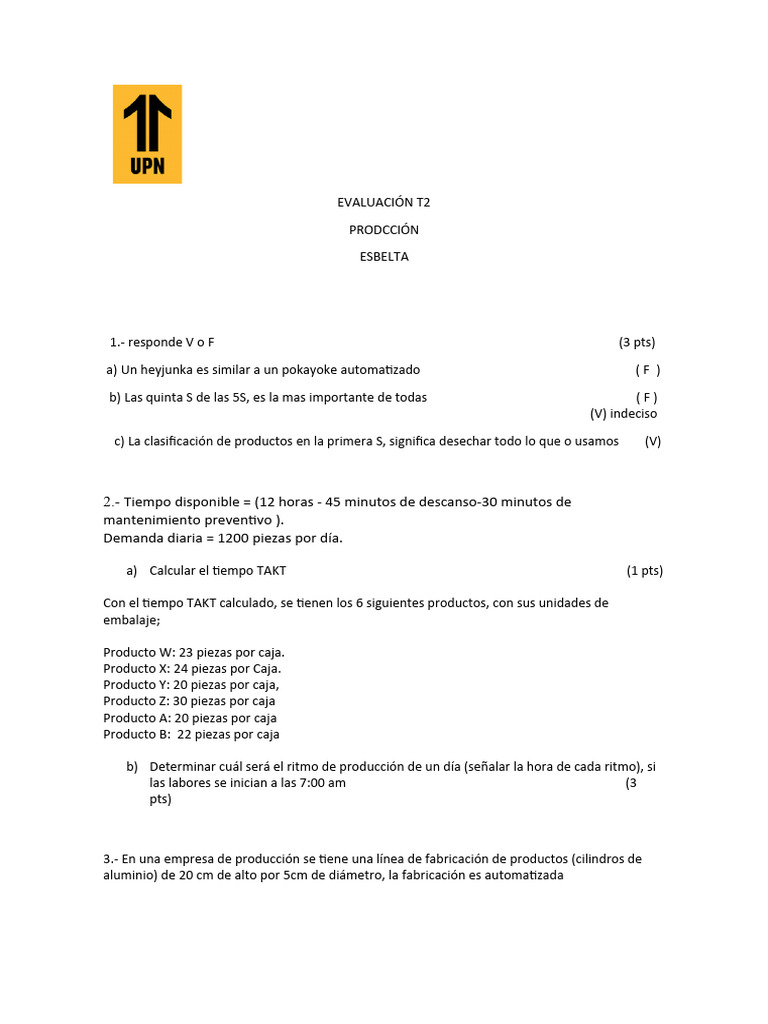 UPN

EVALUACIÓN T2

PRODCCIÓN

ESBELTA

1.- responde V o F (3 pts)

a) Un heyjunka es similar a un pokayoke automatizado ( F )

b) Las quinta S de las 5S, es la mas importante de todas ( F ) (V) indeciso

c) La clasificación de productos en la primera S, significa desechar todo lo que o usamos (V)

2.- Tiempo disponible = (12 horas - 45 minutos de descanso-30 minutos de mantenimiento preventivo ).
Demanda diaria = 1200 piezas por día.

a) Calcular el tiempo TAKT (1 pts)

Con el tiempo TAKT calculado, se tienen los 6 siguientes productos, con sus unidades de embalaje;

Producto W: 23 piezas por caja.
Producto X: 24 piezas por Caja.
Producto Y: 20 piezas por caja,
Producto Z: 30 piezas por caja
Producto A: 20 piezas por caja
Producto B: 22 piezas por caja

b) Determinar cuál será el ritmo de producción de un día (señalar la hora de cada ritmo), si las labores se inician a las 7:00 am (3 pts)

3.- En una empresa de producción se tiene una línea de fabricación de productos (cilindros de aluminio) de 20 cm de alto por 5cm de diámetro, la fabricación es automatizada